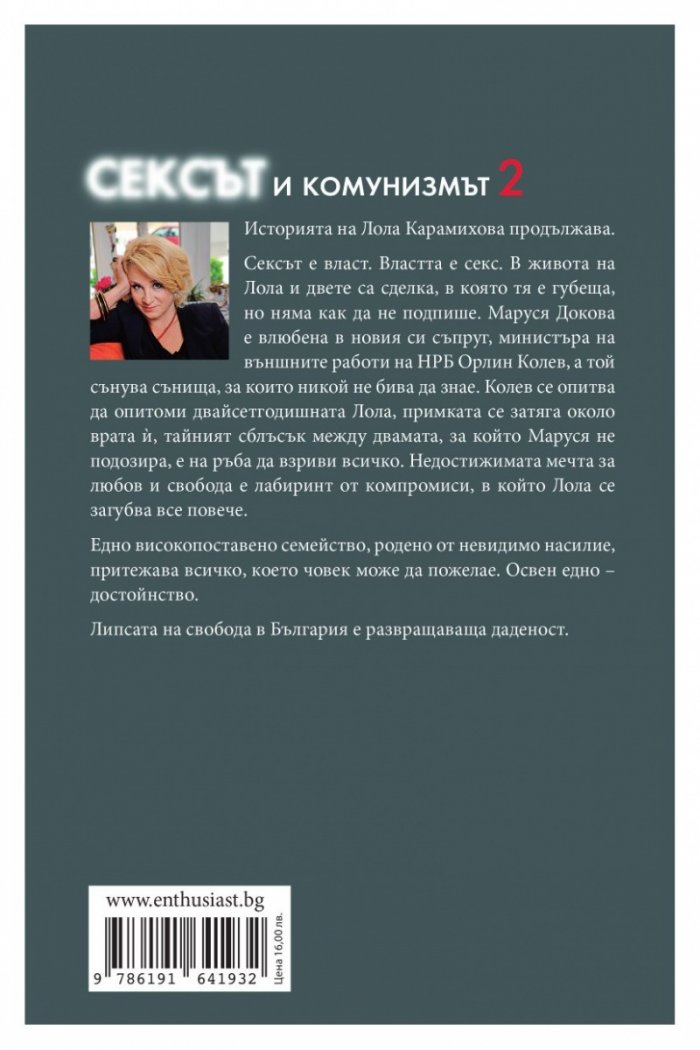 СЕКСЪТ И КОМУНИЗМЪТ 2

Историята на Лола Карамихова продължава.

Сексът е власт. Властта е секс. В живота на Лола и двете са сделка, в която тя е губеща, но няма как да не подпише. Маруся Докова е влюбена в новия си съпруг, министъра на външните работи на НРБ Орлин Колев, а той сънува сънища, за които никой не бива да знае. Колев се опитва да опитоми двайсетгодишната Лола, примката се затяга около врата ѝ, тайният сблъсък между двамата, за който Маруся не подозира, е на ръба да взриви всичко. Недостижимата мечта за любов и свобода е лабиринт от компромиси, в който Лола се загубва все повече.

Едно високопоставено семейство, родено от невидимо насилие, притежава всичко, което човек може да пожелае. Освен едно – достойнство.

Липсата на свобода в България е развращаваща даденост.

www.enthusiast.bg

9 786191 641932

Цена 16,00 лв.